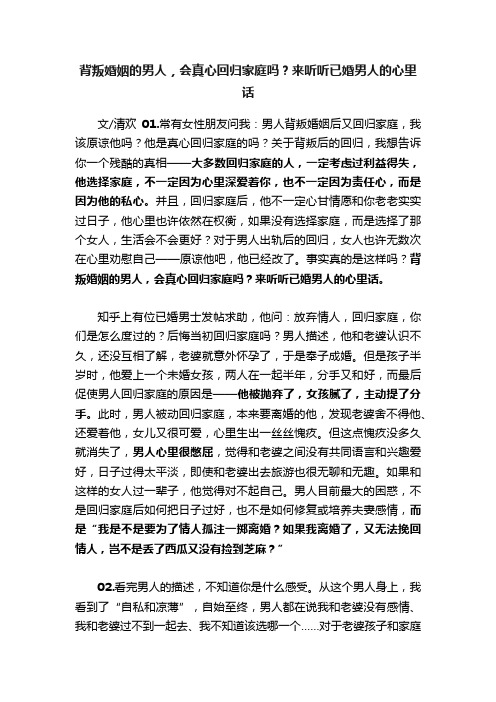 背叛婚姻的男人，会真心回归家庭吗？来听听已婚男人的心里话

文/清欢 01.常有女性朋友问我：男人背叛婚姻后又回归家庭，我该原谅他吗？他是真心回归家庭的吗？关于背叛后的回归，我想告诉你一个残酷的真相——大多数回归家庭的人，一定考虑过利益得失，他选择家庭，不一定因为心里深爱着你，也不一定因为责任心，而是因为他的私心。并且，回归家庭后，他不一定心甘情愿和你老老实实过日子，他心里也许依然在权衡，如果没有选择家庭，而是选择了那个女人，生活会不会更好？对于男人出轨后的回归，女人也许无数次在心里劝慰自己——原谅他吧，他已经改了。事实真的是这样吗？背叛婚姻的男人，会真心回归家庭吗？来听听已婚男人的心里话。

知乎上有位已婚男士发帖求助，他问：放弃情人，回归家庭，你们是怎么度过的？后悔当初回归家庭吗？男人描述，他和老婆认识不久，还没互相了解，老婆就意外怀孕了，于是奉子成婚。但是孩子半岁时，他爱上一个未婚女孩，两人在一起半年，分手又和好，而最后促使男人回归家庭的原因是——他被抛弃了，女孩腻了，主动提了分手。此时，男人被动回归家庭，本来要离婚的他，发现老婆舍不得他、还爱着他，女儿又很可爱，心里生出一丝丝愧疚。但这点愧疚没多久就消失了，男人心里很憋屈，觉得和老婆之间没有共同语言和兴趣爱好，日子过得太平淡，即使和老婆出去旅游也很无聊和无趣。如果和这样的女人过一辈子，他觉得对不起自己。男人目前最大的困惑，不是回归家庭后如何把日子过好，也不是如何修复或培养夫妻感情，而是“我是不是要为了情人孤注一掷离婚？如果我离婚了，又无法挽回情人，岂不是丢了西瓜又没有捡到芝麻？”

02.看完男人的描述，不知道你是什么感受。从这个男人身上，我看到了“自私和凉薄”，自始至终，男人都在说我和老婆没有感情、我和老婆过不到一起去、我不知道该选哪一个……对于老婆孩子和家庭